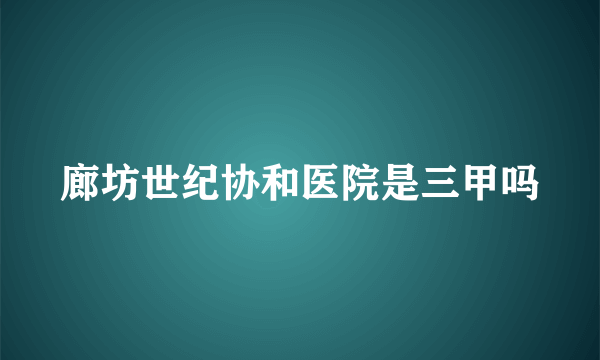 廊坊世纪协和医院是三甲吗